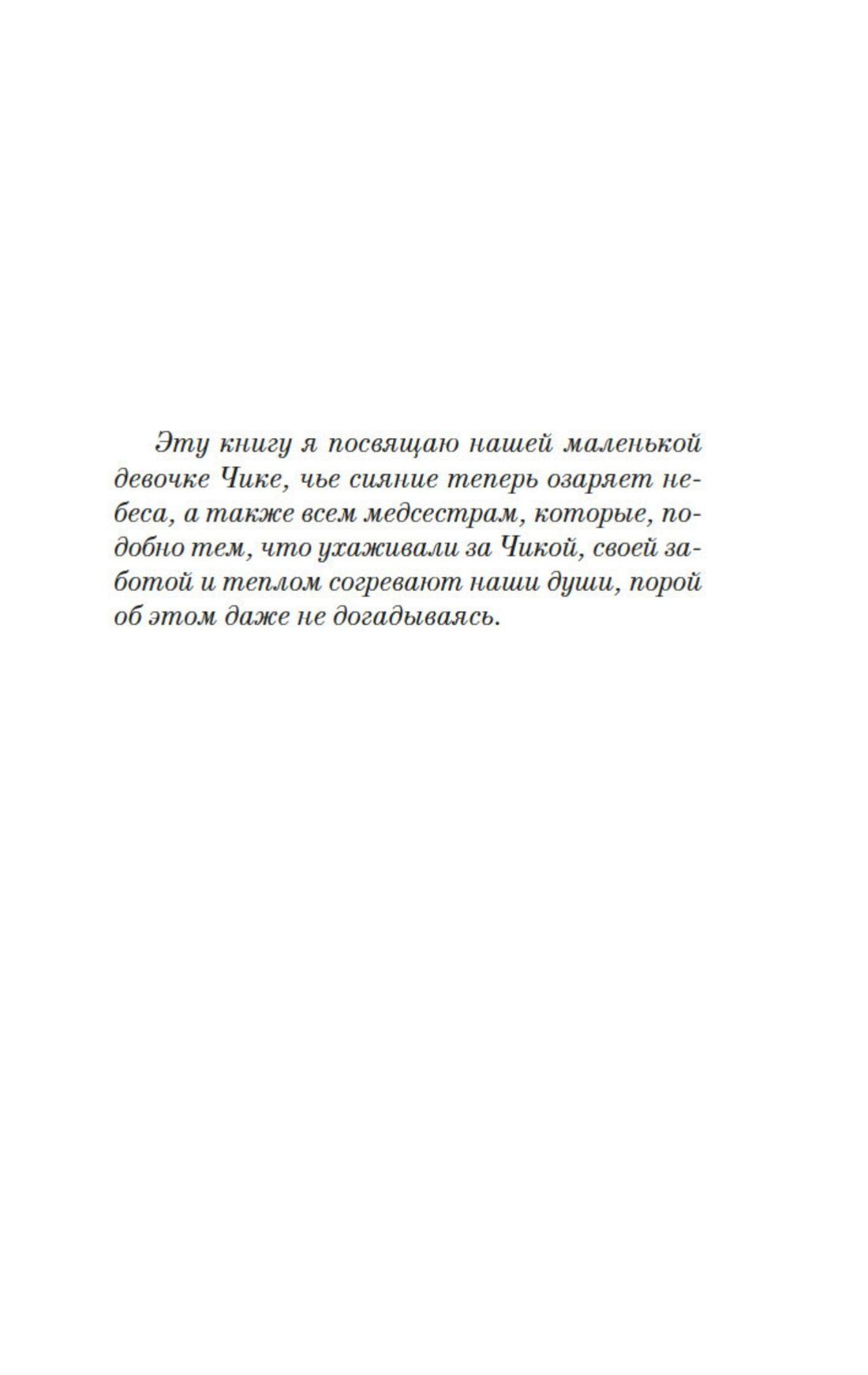 Эту книгу я посвящаю нашей маленькой девочке Чике, чье сияние теперь озаряет небеса, а также всем медсестрам, которые, подобно тем, что ухаживали за Чикой, своей заботой и теплом согревают наши души, порой об этом даже не догадываясь.